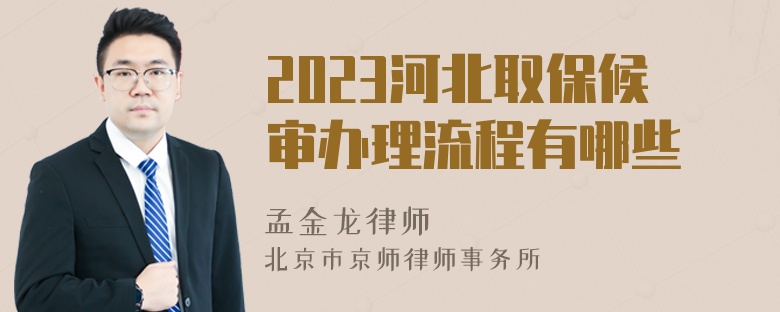 2023河北取保候审办理流程有哪些

孟金龙律师
北京市京师律师事务所